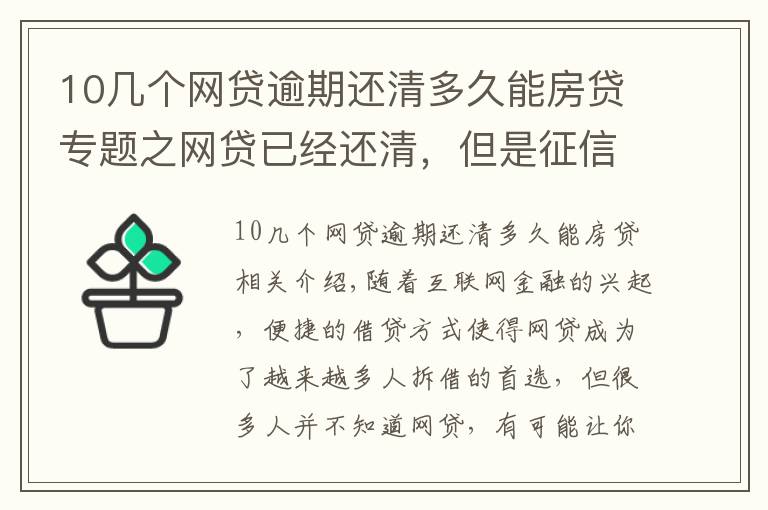 10几个网贷逾期还清多久能房贷专题之网贷已经还清，但是征信

10几个网贷逾期还清多久能房贷相关介绍,随着互联网金融的兴起，便捷的借贷方式使得网贷成为了越来越多人拆借的首选，但很多人并不知道网贷，有可能让你